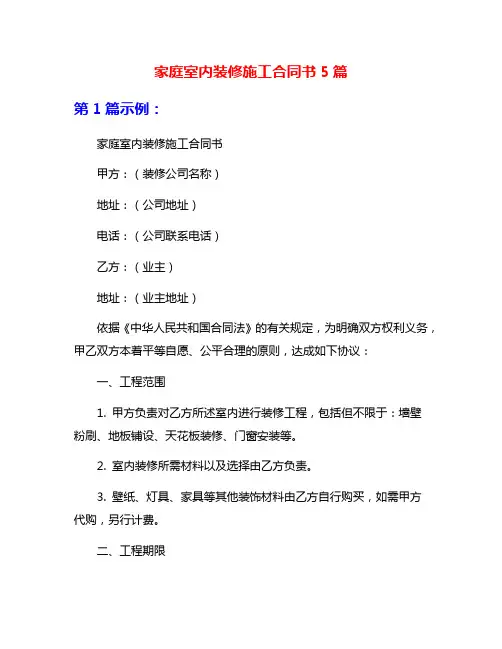 家庭室内装修施工合同书 5 篇

第 1 篇示例：

家庭室内装修施工合同书

甲方：（装修公司名称）

地址：（公司地址）

电话：（公司联系电话）

乙方：（业主）

地址：（业主地址）

依据《中华人民共和国合同法》的有关规定，为明确双方权利义务，甲乙双方本着平等自愿、公平合理的原则，达成如下协议：

一、工程范围

1. 甲方负责对乙方所述室内进行装修工程，包括但不限于：墙壁粉刷、地板铺设、天花板装修、门窗安装等。

2. 室内装修所需材料以及选择由乙方负责。

3. 壁纸、灯具、家具等其他装饰材料由乙方自行购买，如需甲方代购，另行计费。

二、工程期限